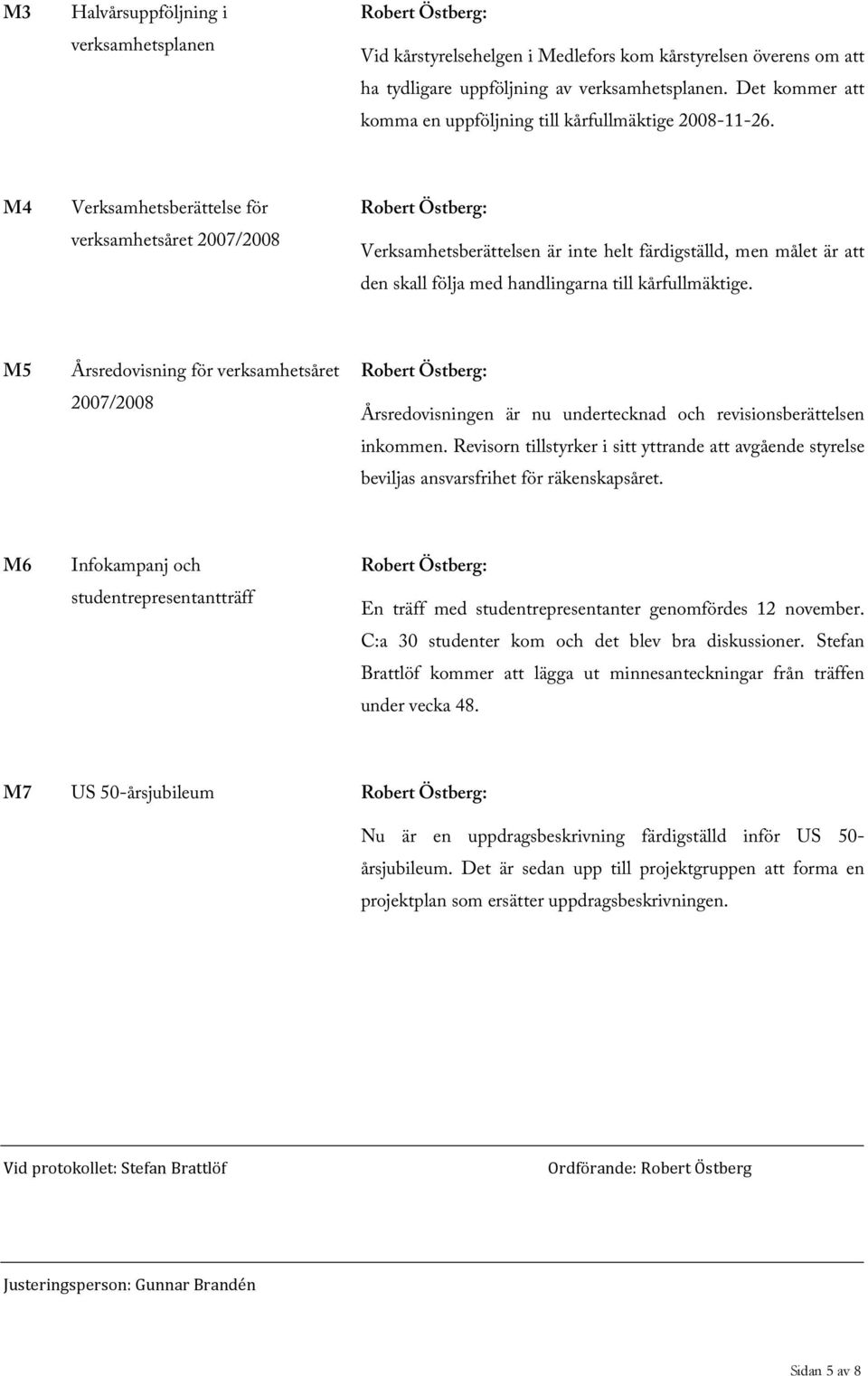 M3 Halvårsuppföljning i verksamhetsplanen

Robert Östberg:

Vid kårstyrelsehelgen i Medlefors kom kårstyrelsen överens om att ha tydligare uppföljning av verksamhetsplanen. Det kommer att komma en uppföljning till kårfullmäktige 2008-11-26.

M4 Verksamhetsberättelse för verksamhetsåret 2007/2008

Robert Östberg:

Verksamhetsberättelsen är inte helt färdigställd, men målet är att den skall följa med handlingarna till kårfullmäktige.

M5 Årsredovisning för verksamhetsåret 2007/2008

Robert Östberg:

Årsredovisningen är nu undertecknad och revisionsberättelsen inkommen. Revisorn tillstyrker i sitt yttrande att avgående styrelse beviljas ansvarsfrihet för räkenskapsåret.

M6 Infokampanj och studentrepresentantträff

Robert Östberg:

En träff med studentrepresentanter genomfördes 12 november. C:a 30 studenter kom och det blev bra diskussioner. Stefan Brattlöf kommer att lägga ut minnesanteckningar från träffen under vecka 48.

M7 US 50-årsjubileum

Robert Östberg:

Nu är en uppdragsbeskrivning färdigställd inför US 50-årsjubileum. Det är sedan upp till projektgruppen att forma en projektplan som ersätter uppdragsbeskrivningen.

Vid protokollet: Stefan Brattlöf

Ordförande: Robert Östberg

Justeringsperson: Gunnar Brandén

Sidan 5 av 8